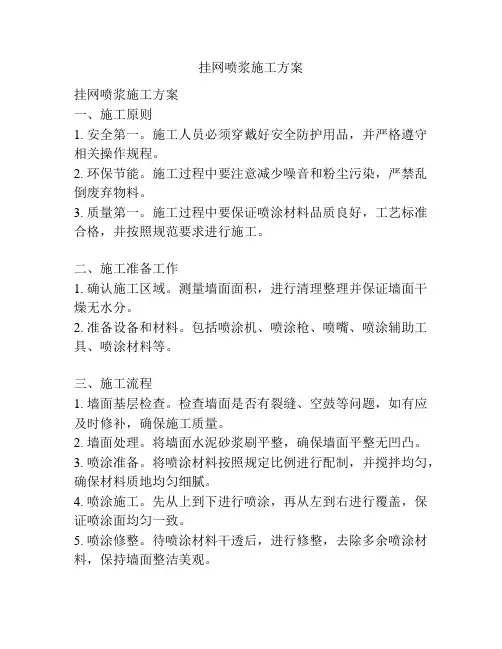 挂网喷浆施工方案

挂网喷浆施工方案

一、施工原则

1. 安全第一。施工人员必须穿戴好安全防护用品，并严格遵守相关操作规程。

2. 环保节能。施工过程中要注意减少噪音和粉尘污染，严禁乱倒废弃物料。

3. 质量第一。施工过程中要保证喷涂材料品质良好，工艺标准合格，并按照规范要求进行施工。

二、施工准备工作

1. 确认施工区域。测量墙面面积，进行清理整理并保证墙面干燥无水分。

2. 准备设备和材料。包括喷涂机、喷涂枪、喷嘴、喷涂辅助工具、喷涂材料等。

三、施工流程

1. 墙面基层检查。检查墙面是否有裂缝、空鼓等问题，如有应及时修补，确保施工质量。

2. 墙面处理。将墙面水泥砂浆刷平整，确保墙面平整无凹凸。

3. 喷涂准备。将喷涂材料按照规定比例进行配制，并搅拌均匀，确保材料质地均匀细腻。

4. 喷涂施工。先从上到下进行喷涂，再从左到右进行覆盖，保证喷涂面均匀一致。

5. 喷涂修整。待喷涂材料干透后，进行修整，去除多余喷涂材料，保持墙面整洁美观。